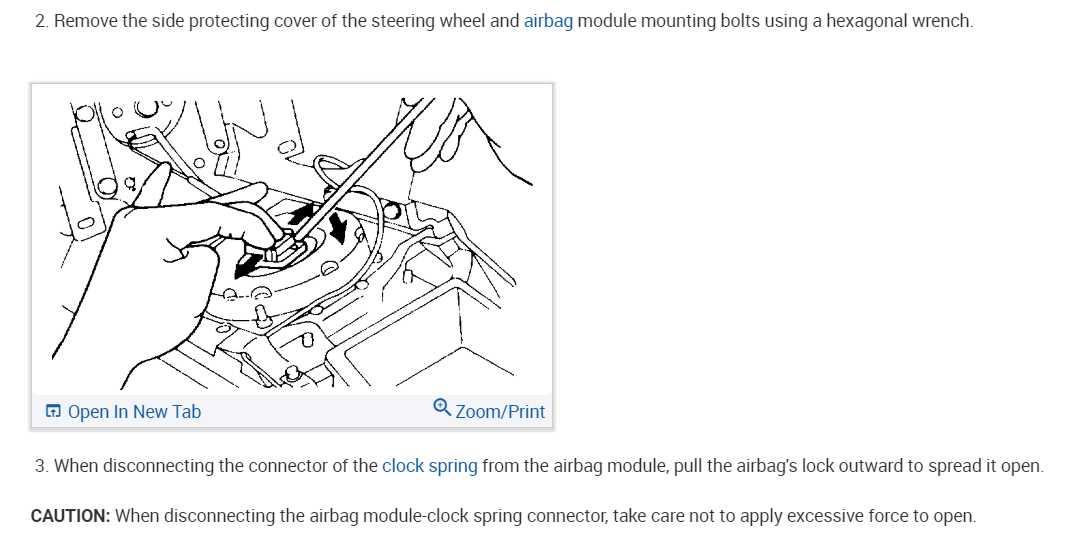 2. Remove the side protecting cover of the steering wheel and airbag module mounting bolts using a hexagonal wrench.

Open In New Tab

Zoom/Print

3. When disconnecting the connector of the clock spring from the airbag module, pull the airbag's lock outward to spread it open.

CAUTION: When disconnecting the airbag module-clock spring connector, take care not to apply excessive force to open.